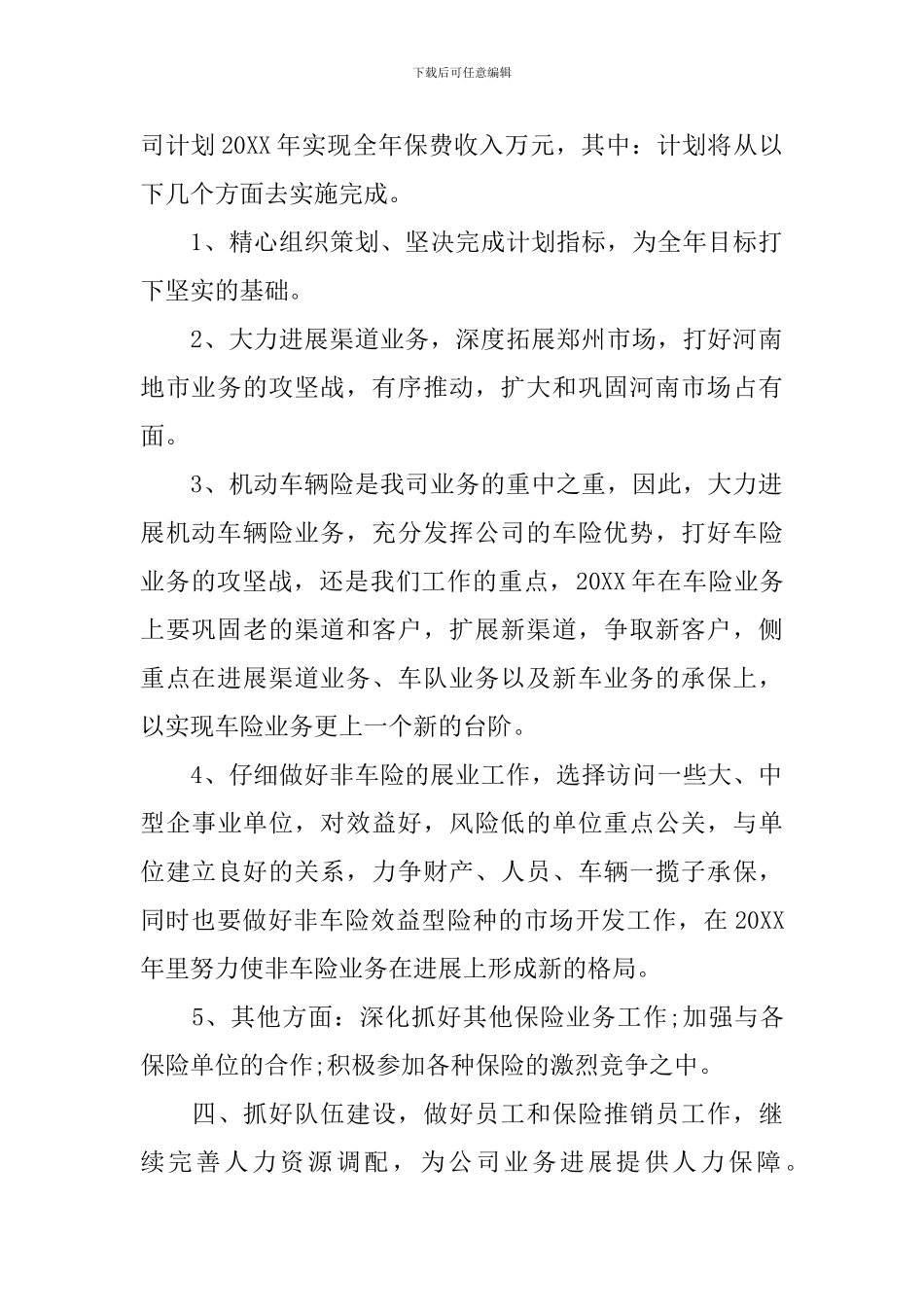 下载后可任意编辑

司计划20XX年实现全年保费收入万元，其中：计划将从以下几个方面去实施完成。

1、精心组织策划、坚决完成计划指标，为全年目标打下坚实的基础。

2、大力进展渠道业务，深度拓展郑州市场，打好河南地市业务的攻坚战，有序推动，扩大和巩固河南市场占有面。

3、机动车辆险是我司业务的重中之重，因此，大力进展机动车辆险业务，充分发挥公司的车险优势，打好车险业务的攻坚战，还是我们工作的重点，20XX年在车险业务上要巩固老的渠道和客户，扩展新渠道，争取新客户，侧重点在进展渠道业务、车队业务以及新车业务的承保上，以实现车险业务更上一个新的台阶。

4、仔细做好非车险的展业工作，选择访问一些大、中型企事业单位，对效益好，风险低的单位重点公关，与单位建立良好的关系，力争财产、人员、车辆一揽子承保，同时也要做好非车险效益型险种的市场开发工作，在20XX年里努力使非车险业务在进展上形成新的格局。

5、其他方面：深化抓好其他保险业务工作;加强与各保险单位的合作;积极参加各种保险的激烈竞争之中。

四、抓好队伍建设，做好员工和保险推销员工作，继续完善人力资源调配，为公司业务进展提供人力保障。